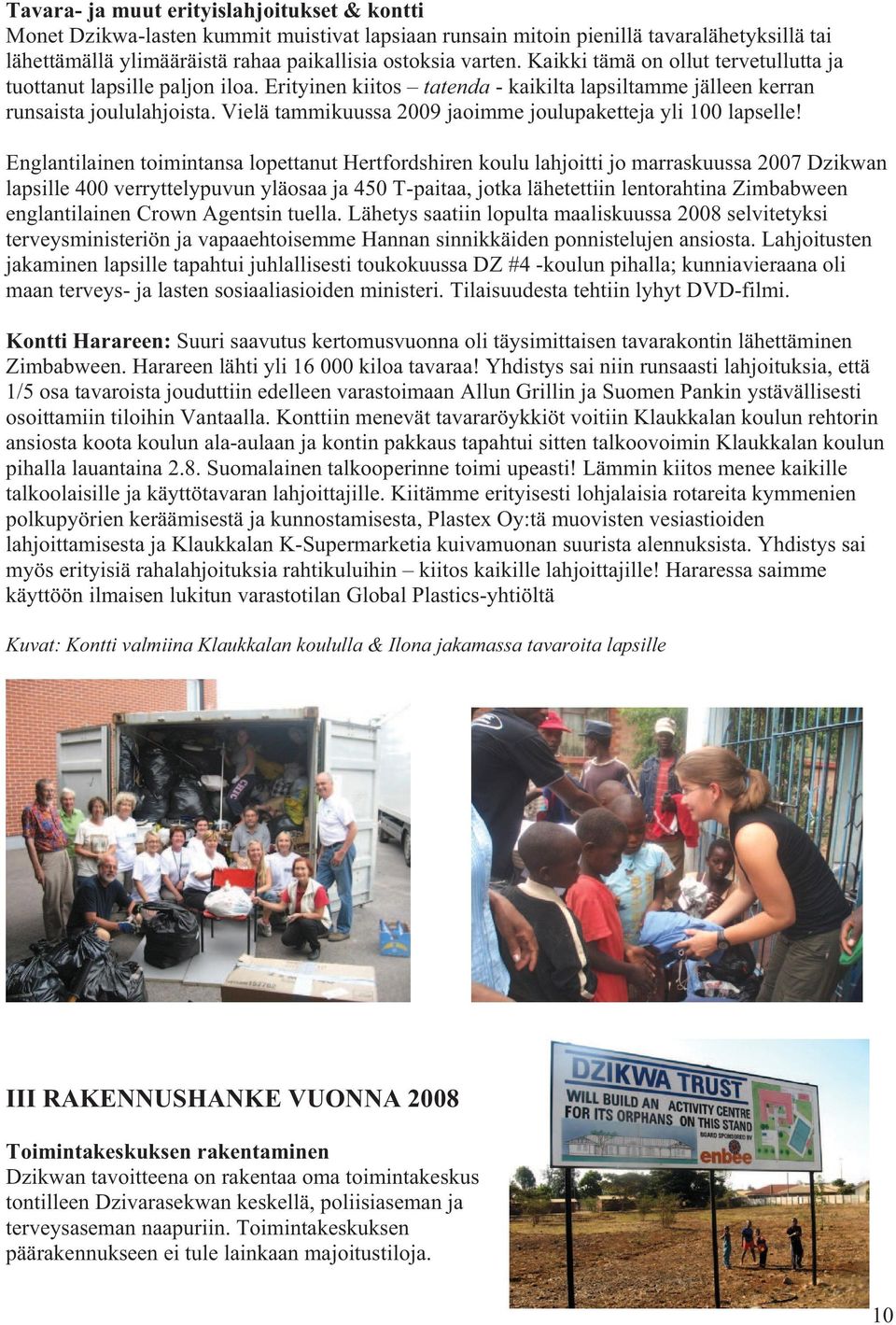 Tavara- ja muut erityislahjoitukset & kontti
Monet Dzikwa-lasten kummit muistivat lapsiaan runsain mitoin pienillä tavaralähetyksillä tai lähettämällä ylimääräistä rahaa paikallisia ostoksia varten. Kaikki tämä on ollut tervetullutta ja tuottanut lapsille paljon iloa. Erityinen kiitos – tatenda - kaikilta lapsiltamme jälleen kerran runsaista joululahjoista. Vielä tammikuussa 2009 jaoimme joulupaketteja yli 100 lapselle!

Englantilainen toimintansa lopettanut Hertfordshiren koulu lahjoitti jo marraskuussa 2007 Dzikwan lapsille 400 verryttelypuvun yläosaa ja 450 T-paitaa, jotka lähetettiin lentorahtina Zimbabween englantilainen Crown Agentsin tuella. Lähetys saatiin lopulta maaliskuussa 2008 selvitetyksi terveysministeriön ja vapaaehtoisemme Hannan sinnikkäiden ponnistelujen ansiosta. Lahjoitusten jakaminen lapsille tapahtui juhlallisesti toukokuussa DZ #4 -koulun pihalla; kunniavieraana oli maan terveys- ja lasten sosiaaliasioiden ministeri. Tilaisuudesta tehtiin lyhyt DVD-filmi.

Kontti Harareen: Suuri saavutus kertomusvuonna oli täysimittaisen tavarakontin lähettäminen Zimbabween. Harareen lähti yli 16 000 kiloa tavaraa! Yhdistys sai niin runsaasti lahjoituksia, että 1/5 osa tavaroista jouduttiin edelleen varastoimaan Allun Grillin ja Suomen Pankin ystävällisesti osoittamiin tiloihin Vantaalla. Konttiin menevät tavararöykkiöt voitiin Klaukkalan koulun rehtorin ansiosta koota koulun ala-aulaan ja kontin pakkaus tapahtui sitten talkoovoimin Klaukkalan koulun pihalla lauantaina 2.8. Suomalainen talkooperinne toimi upeasti! Lämmin kiitos menee kaikille talkoolaisille ja käyttötavaran lahjoittajille. Kiitämme erityisesti lohjalaisia rotareita kymmenien polkupyörien keräämisestä ja kunnostamisesta, Plastex Oy:tä muovisten vesiastioiden lahjoittamisesta ja Klaukkalan K-Supermarketia kuivamuonan suurista alennuksista. Yhdistys sai myös erityisiä rahalahjoituksia rahtikuluihin – kiitos kaikille lahjoittajille! Hararessa saimme käyttöön ilmaisen lukitun varastotilan Global Plastics-yhtiöltä

Kuvat: Kontti valmiina Klaukkalan koululla & Ilona jakamassa tavaroita lapsille

III RAKENNUSHANKE VUONNA 2008

Toimintakeskuksen rakentaminen
Dzikwan tavoitteena on rakentaa oma toimintakeskus tontilleen Dzivarasekwan keskellä, poliisiaseman ja terveysaseman naapuriin. Toimintakeskuksen päärakennukseen ei tule lainkaan majoitustiloja.

DZIKWA TRUST
WILL BUILD AN ACTIVITY CENTRE FOR ITS ORPHANS ON THIS STAND
BOARD SPONSORED BY
enbee

10